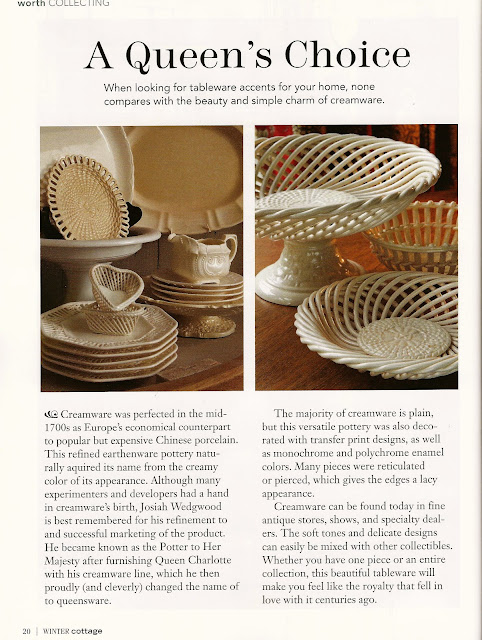 worth COLLECTING

A Queen's Choice

When looking for tableware accents for your home, none compares with the beauty and simple charm of creamware.

Creamware was perfected in the mid-1700s as Europe's economical counterpart to popular but expensive Chinese porcelain. This refined earthenware pottery naturally aquired its name from the creamy color of its appearance. Although many experimenters and developers had a hand in creamware's birth, Josiah Wedgwood is best remembered for his refinement to and successful marketing of the product. He became known as the Potter to Her Majesty after furnishing Queen Charlotte with his creamware line, which he then proudly (and cleverly) changed the name of to queensware.

The majority of creamware is plain, but this versatile pottery was also decorated with transfer print designs, as well as monochrome and polychrome enamel colors. Many pieces were reticulated or pierced, which gives the edges a lacy appearance.

Creamware can be found today in fine antique stores, shows, and specialty dealers. The soft tones and delicate designs can easily be mixed with other collectibles. Whether you have one piece or an entire collection, this beautiful tableware will make you feel like the royalty that fell in love with it centuries ago.

20 | WINTER cottage